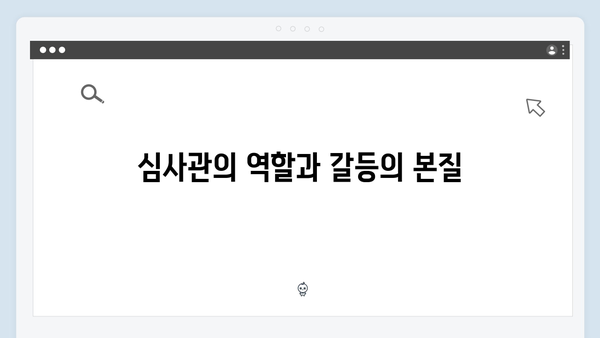 심사관의 역할과 갈등의 본질